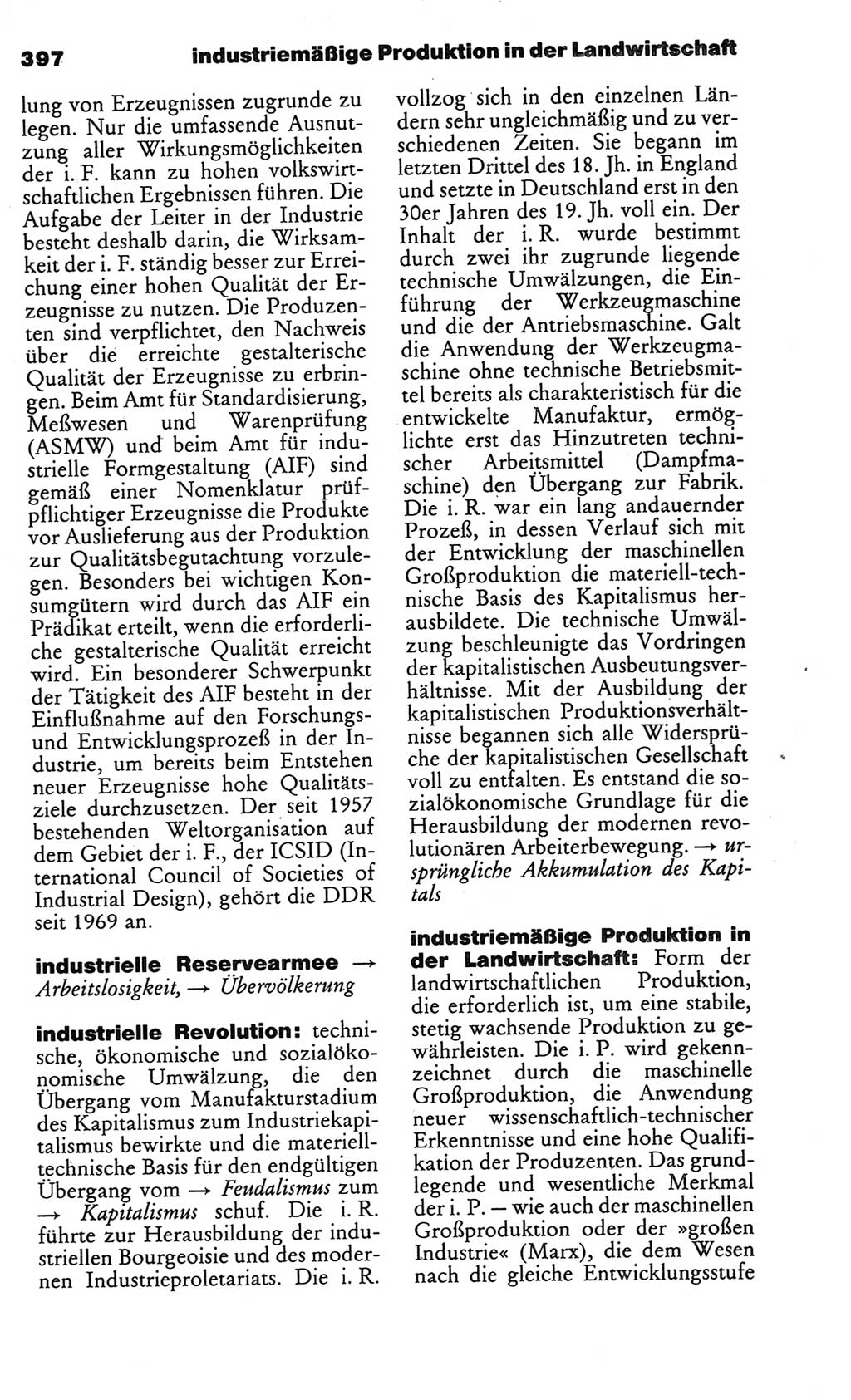 397 industriemäßige Produktion in der Landwirtschaft

lung von Erzeugnissen zugrunde zu legen. Nur die umfassende Ausnutzung aller Wirkungsmöglichkeiten der i. F. kann zu hohen volkswirtschaftlichen Ergebnissen führen. Die Aufgabe der Leiter in der Industrie besteht deshalb darin, die Wirksamkeit der i. F. ständig besser zur Erreichung einer hohen Qualität der Erzeugnisse zu nutzen. Die Produzenten sind verpflichtet, den Nachweis über die erreichte gestalterische Qualität der Erzeugnisse zu erbringen. Beim Amt für Standardisierung, Meßwesen und Warenprüfung (ASMW) und beim Amt für industrielle Formgestaltung (AIF) sind gemäß einer Nomenklatur prüfpflichtiger Erzeugnisse die Produkte vor Auslieferung aus der Produktion zur Qualitätsbegutachtung vorzulegen. Besonders bei wichtigen Konsumgütern wird durch das AIF ein Prädikat erteilt, wenn die erforderliche gestalterische Qualität erreicht wird. Ein besonderer Schwerpunkt der Tätigkeit des AIF besteht in der Einflußnahme auf den Forschungs- und Entwicklungsprozeß in der Industrie, um bereits beim Entstehen neuer Erzeugnisse hohe Qualitätsziele durchzusetzen. Der seit 1957 bestehenden Weltorganisation auf dem Gebiet der i. F., der ICSID (International Council of Societies of Industrial Design), gehört die DDR seit 1969 an.

industrielle Reservearmee → Arbeitslosigkeit, → Übervölkerung

industrielle Revolution: technische, ökonomische und sozialökonomische Umwälzung, die den Übergang vom Manufakturstadium des Kapitalismus zum Industriekapitalismus bewirkte und die materiell-technische Basis für den endgültigen Übergang vom → Feudalismus zum → Kapitalismus schuf. Die i. R. führte zur Herausbildung der industriellen Bourgeoisie und des modernen Industrieproletariats. Die i. R. vollzog sich in den einzelnen Ländern sehr ungleichmäßig und zu verschiedenen Zeiten. Sie begann im letzten Drittel des 18. Jh. in England und setzte in Deutschland erst in den 30er Jahren des 19. Jh. voll ein. Der Inhalt der i. R. wurde bestimmt durch zwei ihr zugrunde liegende technische Umwälzungen, die Einführung der Werkzeugmaschine und die der Antriebsmaschine. Galt die Anwendung der Werkzeugmaschine ohne technische Betriebsmittel bereits als charakteristisch für die entwickelte Manufaktur, ermöglichte erst das Hinzutreten technischer Arbeitsmittel (Dampfmaschine) den Übergang zur Fabrik. Die i. R. war ein lang andauernder Prozeß, in dessen Verlauf sich mit der Entwicklung der maschinellen Großproduktion die materiell-technische Basis des Kapitalismus herausbildete. Die technische Umwälzung beschleunigte das Vordringen der kapitalistischen Ausbeutungsverhältnisse. Mit der Ausbildung der kapitalistischen Produktionsverhältnisse begannen sich alle Widersprüche der kapitalistischen Gesellschaft voll zu entfalten. Es entstand die sozialökonomische Grundlage für die Herausbildung der modernen revolutionären Arbeiterbewegung. → ursprüngliche Akkumulation des Kapitals

industriemäßige Produktion in der Landwirtschaft: Form der landwirtschaftlichen Produktion, die erforderlich ist, um eine stabile, stetig wachsende Produktion zu gewährleisten. Die i. P. wird gekennzeichnet durch die maschinelle Großproduktion, die Anwendung neuer wissenschaftlich-technischer Erkenntnisse und eine hohe Qualifikation der Produzenten. Das grundlegende und wesentliche Merkmal der i. P. — wie auch der maschinellen Großproduktion oder der »großen Industrie« (Marx), die dem Wesen nach die gleiche Entwicklungsstufe